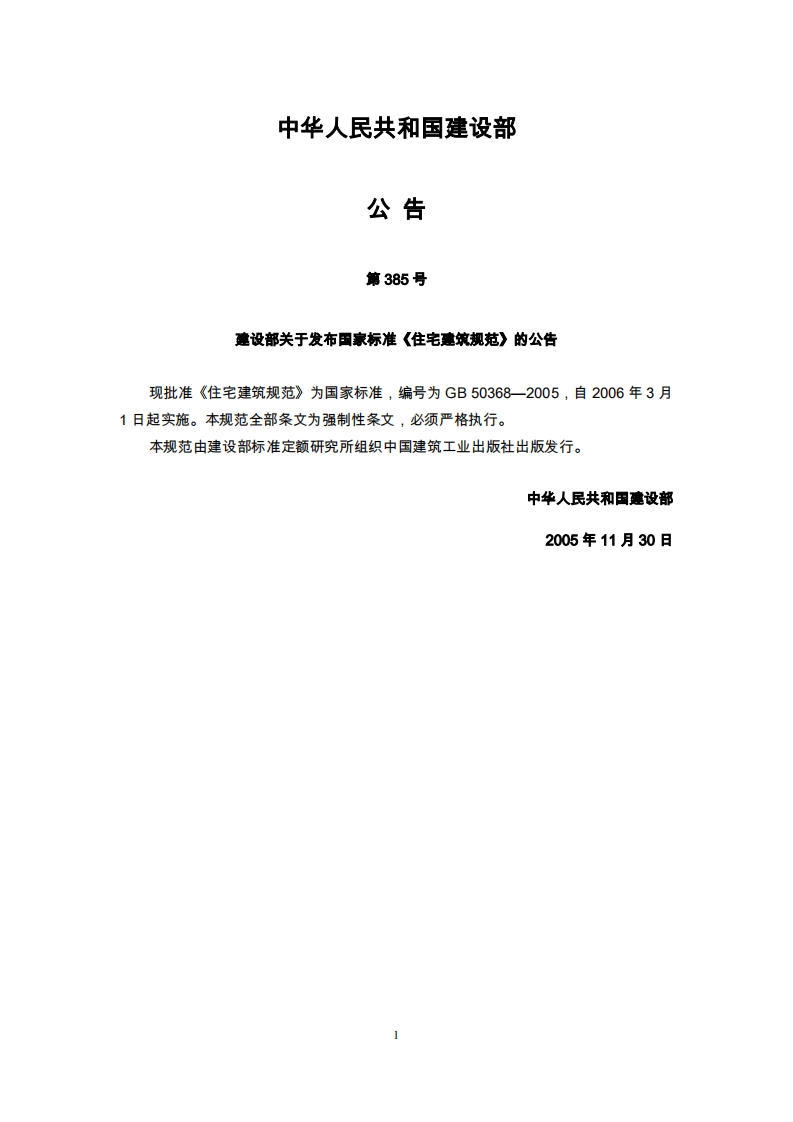 中华人民共和国建设部

公 告

第 385 号

建设部关于发布国家标准《住宅建筑规范》的公告

现批准《住宅建筑规范》为国家标准，编号为 GB 50368—2005，自 2006 年 3 月 1 日起实施。本规范全部条文为强制性条文，必须严格执行。

本规范由建设部标准定额研究所组织中国建筑工业出版社出版发行。

中华人民共和国建设部

2005 年 11 月 30 日

1